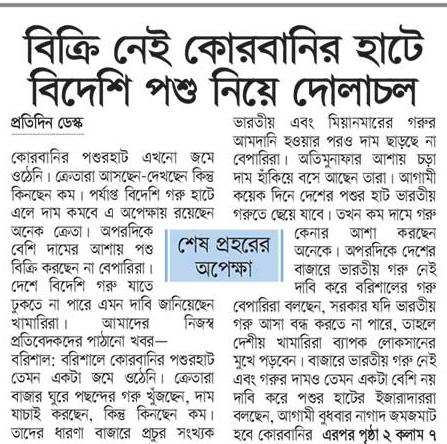 বিক্রি নেই কোরবানির হাটে বিদেশি পশু নিয়ে দোলাচল

প্রতিদিন ডেস্ক

কোরবানির পশুরহাট এখনো জমে ওঠেনি। ক্রেতারা আসছেন-দেখছেন কিন্তু কিনছেন কম। পর্যাপ্ত বিদেশি গরু হাটে এলে দাম কমবে এ অপেক্ষায় রয়েছেন অনেক ক্রেতা। অপরদিকে বেশি দামের আশায় পশু বিক্রি করছেন না বেপারিরা। দেশে বিদেশি গরু যাতে ঢুকতে না পারে এমন দাবি জানিয়েছেন খামারিরা। আমাদের নিজস্ব প্রতিবেদকদের পাঠানো খবর—

বরিশাল: বরিশালে কোরবানির পশুরহাট তেমন একটা জমে ওঠেনি। ক্রেতারা বাজার ঘুরে পছন্দের গরু খুঁজছেন, দাম যাচাই করছেন, কিন্তু কিনছেন কম। তাদের ধারণা বাজারে প্রচুর সংখ্যক ভারতীয় এবং মিয়ানমারের গরুর আমদানি হওয়ার পরও দাম ছাড়ছে না বেপারিরা। অতিমুনাফার আশায় চড়া দাম হাঁকিয়ে বসে আছেন তারা। আগামী কয়েক দিনে দেশের পশুর হাট ভারতীয় গরুতে ছেয়ে যাবে। তখন কম দামে গরু কেনার আশা করছেন অনেকে। অপরদিকে দেশের বাজারে ভারতীয় গরু নেই দাবি করে বরিশালের গরু বেপারিরা বলছেন, সরকার যদি ভারতীয় গরু আসা বন্ধ করতে না পারে, তাহলে দেশীয় খামারিরা ব্যাপক লোকসানের মুখে পড়বেন। বাজারে ভারতীয় গরু নেই এবং গরুর দামও তেমন একটা বেশি নয় দাবি করে পশুর হাটের ইজারাদাররা বলছেন, আগামী বুধবার নাগাদ জমজমাট হবে কোরবানির এরপর পৃষ্ঠা ২ কলাম ৭

শেষ প্রহরের অপেক্ষা